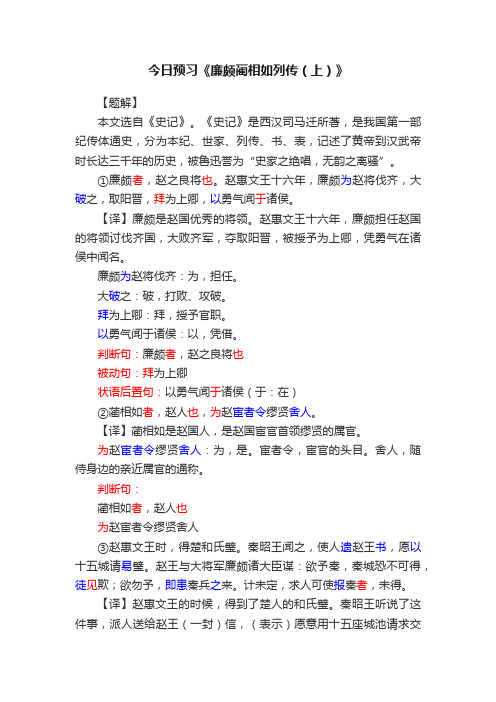 今日预习《廉颇蔺相如列传（上）》

【题解】

本文选自《史记》。《史记》是西汉司马迁所著，是我国第一部纪传体通史，分为本纪、世家、列传、书、表，记述了黄帝到汉武帝时长达三千年的历史，被鲁迅誉为“史家之绝唱，无韵之离骚”。

①廉颇者，赵之良将也。赵惠文王十六年，廉颇为赵将伐齐，大破之，取阳晋，拜为上卿，以勇气闻于诸侯。

【译】廉颇是赵国优秀的将领。赵惠文王十六年，廉颇担任赵国的将领讨伐齐国，大败齐军，夺取阳晋，被授予为上卿，凭勇气在诸侯中闻名。

廉颇为赵将伐齐：为，担任。

大破之：破，打败、攻破。

拜为上卿：拜，授予官职。

以勇气闻于诸侯：以，凭借。

判断句：廉颇者，赵之良将也

被动句：拜为上卿

状语后置句：以勇气闻于诸侯（于：在）

②蔺相如者，赵人也，为赵宦者令缪贤舍人。

【译】蔺相如是赵国人，是赵国宦官首领缪贤的属官。

为赵宦者令缪贤舍人：为，是。宦者令，宦官的头目。舍人，随侍身边的亲近属官的通称。

判断句：

蔺相如者，赵人也

为赵宦者令缪贤舍人

③赵惠文王时，得楚和氏璧。秦昭王闻之，使人遗赵王书，愿以十五城请易璧。赵王与大将军廉颇诸大臣谋：欲予秦，秦城恐不可得，徒见欺；欲勿予，即患秦兵之来。计未定，求人可使报秦者，未得。

【译】赵惠文王的时候，得到了楚人的和氏璧。秦昭王听说了这件事，派人送给赵王（一封）信，（表示）愿意用十五座城池请求交